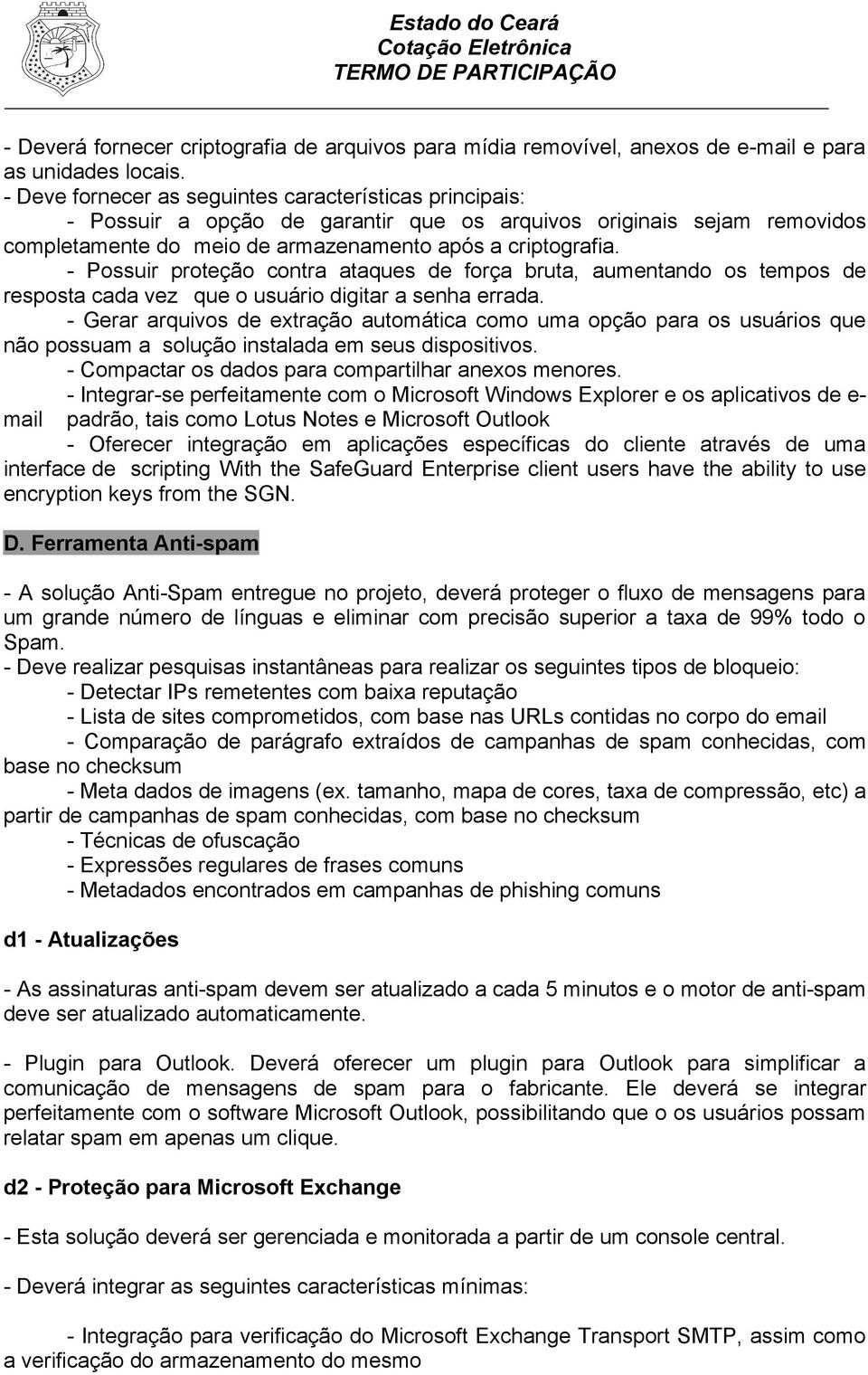 Estado do Ceará
Cotação Eletrônica
TERMO DE PARTICIPAÇÃO

- Deverá fornecer criptografia de arquivos para mídia removível, anexos de e-mail e para as unidades locais.
- Deve fornecer as seguintes características principais:
- Possuir a opção de garantir que os arquivos originais sejam removidos completamente do meio de armazenamento após a criptografia.
- Possuir proteção contra ataques de força bruta, aumentando os tempos de resposta cada vez que o usuário digitar a senha errada.
- Gerar arquivos de extração automática como uma opção para os usuários que não possuam a solução instalada em seus dispositivos.
- Compactar os dados para compartilhar anexos menores.
- Integrar-se perfeitamente com o Microsoft Windows Explorer e os aplicativos de e-mail padrão, tais como Lotus Notes e Microsoft Outlook
- Oferecer integração em aplicações específicas do cliente através de uma interface de scripting With the SafeGuard Enterprise client users have the ability to use encryption keys from the SGN.

D. Ferramenta Anti-spam

- A solução Anti-Spam entregue no projeto, deverá proteger o fluxo de mensagens para um grande número de línguas e eliminar com precisão superior a taxa de 99% todo o Spam.
- Deve realizar pesquisas instantâneas para realizar os seguintes tipos de bloqueio:
- Detectar IPs remetentes com baixa reputação
- Lista de sites comprometidos, com base nas URLs contidas no corpo do email
- Comparação de parágrafo extraídos de campanhas de spam conhecidas, com base no checksum
- Meta dados de imagens (ex. tamanho, mapa de cores, taxa de compressão, etc) a partir de campanhas de spam conhecidas, com base no checksum
- Técnicas de ofuscação
- Expressões regulares de frases comuns
- Metadados encontrados em campanhas de phishing comuns

d1 - Atualizações

- As assinaturas anti-spam devem ser atualizado a cada 5 minutos e o motor de anti-spam deve ser atualizado automaticamente.

- Plugin para Outlook. Deverá oferecer um plugin para Outlook para simplificar a comunicação de mensagens de spam para o fabricante. Ele deverá se integrar perfeitamente com o software Microsoft Outlook, possibilitando que o os usuários possam relatar spam em apenas um clique.

d2 - Proteção para Microsoft Exchange

- Esta solução deverá ser gerenciada e monitorada a partir de um console central.

- Deverá integrar as seguintes características mínimas:

- Integração para verificação do Microsoft Exchange Transport SMTP, assim como a verificação do armazenamento do mesmo